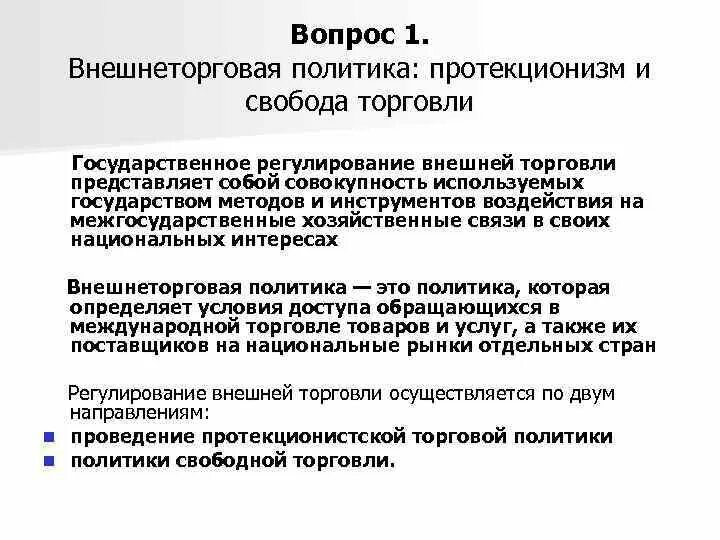 Вопрос 1.
Внешнеторговая политика: протекционизм и свобода торговли

Государственное регулирование внешней торговли представляет собой совокупность используемых государством методов и инструментов воздействия на межгосударственные хозяйственные связи в своих национальных интересах

Внешнеторговая политика — это политика, которая определяет условия доступа обращающихся в международной торговле товаров и услуг, а также их поставщиков на национальные рынки отдельных стран

Регулирование внешней торговли осуществляется по двум направлениям:
- проведение протекционистской торговой политики
- политики свободной торговли.